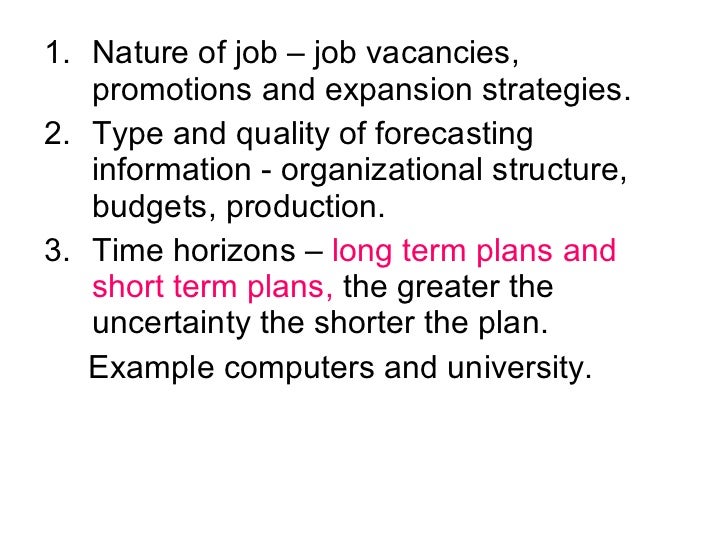 1. Nature of job – job vacancies, promotions and expansion strategies.
2. Type and quality of forecasting information - organizational structure, budgets, production.
3. Time horizons – long term plans and short term plans, the greater the uncertainty the shorter the plan.

Example computers and university.